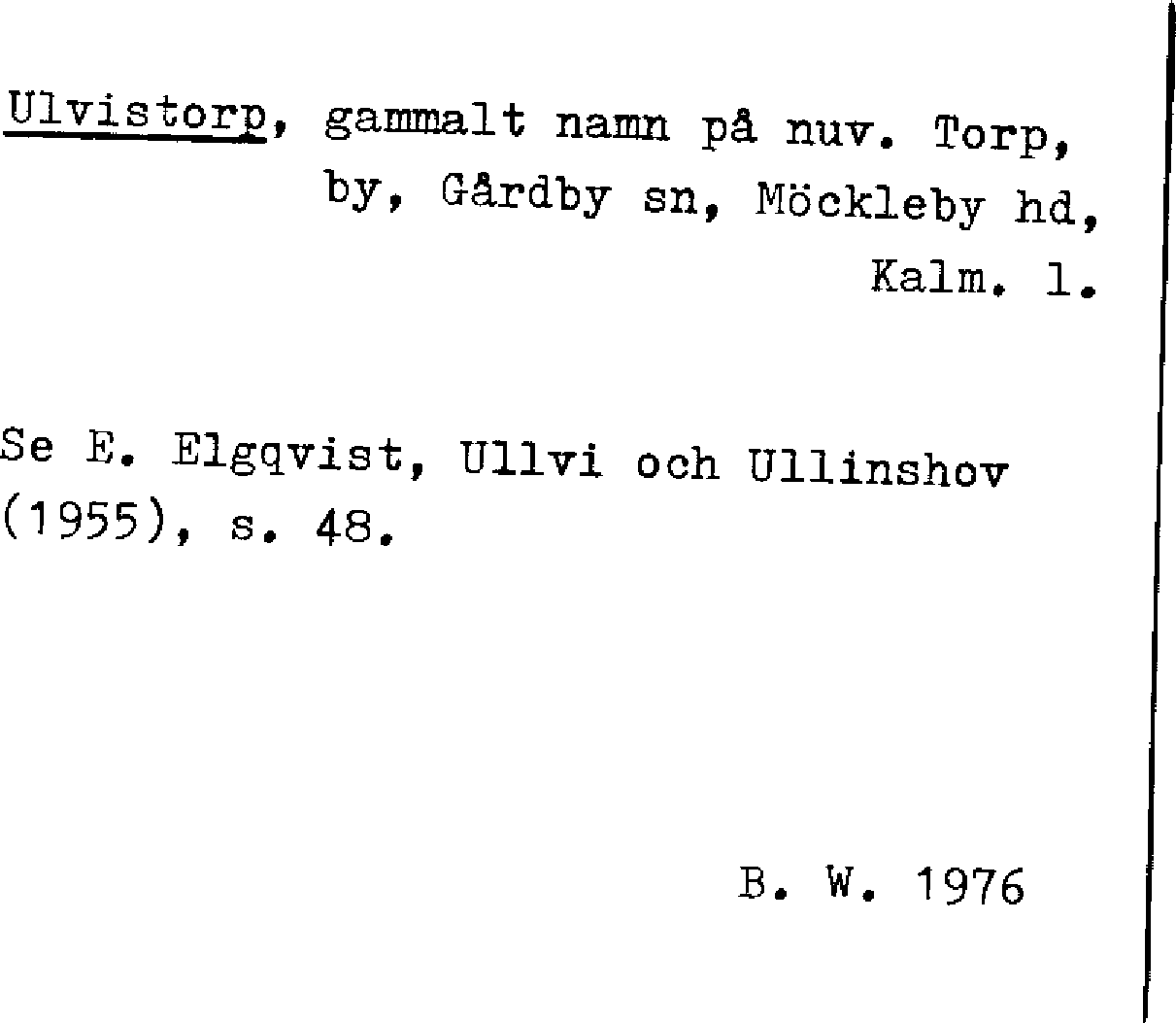 Ulvistorp, gammalt namn på nuv. Torp, by, Gårdby sn, Möckleby hd, Kalm. l.

Se E. Elgqvist, Ullvi och Ullinshov (1955), s. 48.

B. W. 1976